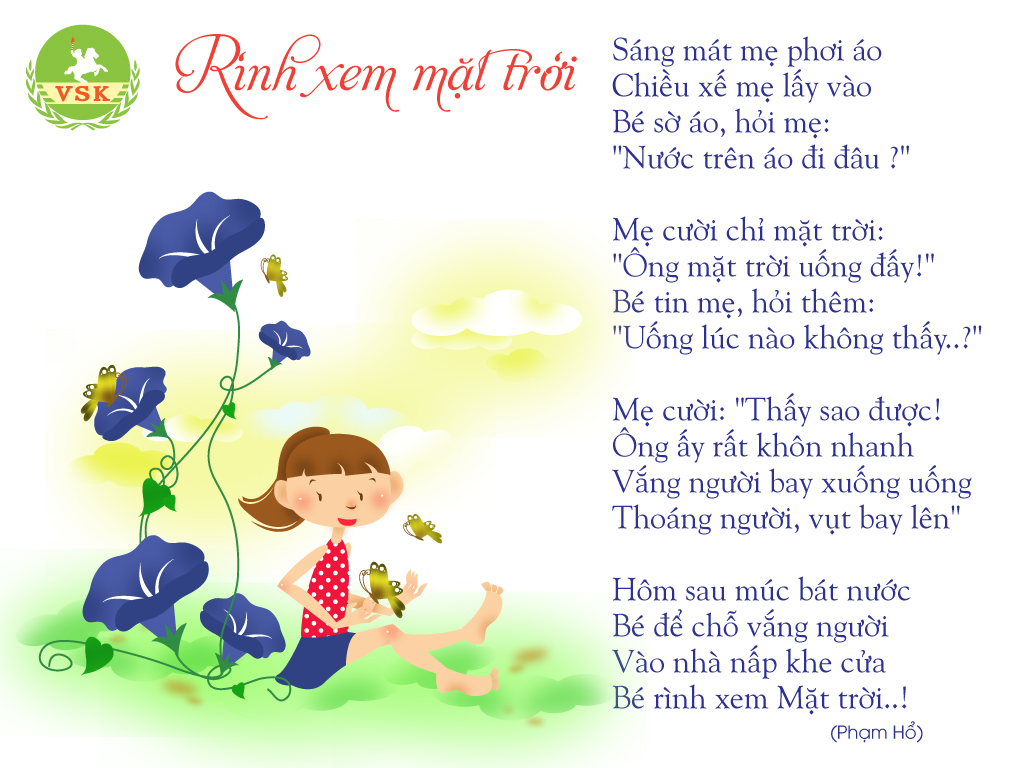 VSK

Rình xem mặt trời

Sáng mát mẹ phơi áo
Chiều xế mẹ lấy vào
Bé sờ áo, hỏi mẹ:
"Nước trên áo đi đâu ?"

Mẹ cười chỉ mặt trời:
"Ông mặt trời uống đấy!"
Bé tin mẹ, hỏi thêm:
"Uống lúc nào không thấy..?"

Mẹ cười: "Thấy sao được!
Ông ấy rất khôn nhanh
Vắng người bay xuống uống
Thoáng người, vụt bay lên"

Hôm sau múc bát nước
Bé để chỗ vắng người
Vào nhà nấp khe cửa
Bé rình xem Mặt trời..!

(Phạm Hổ)